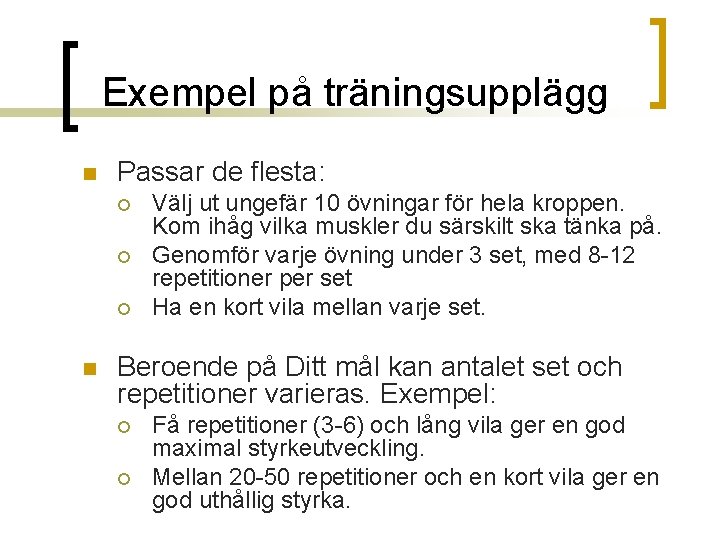 Exempel på träningsupplägg

Passar de flesta:

Välj ut ungefär 10 övningar för hela kroppen. Kom ihåg vilka muskler du särskilt ska tänka på.

Genomför varje övning under 3 set, med 8-12 repetitioner per set

Ha en kort vila mellan varje set.

Beroende på Ditt mål kan antalet set och repetitioner varieras. Exempel:

Få repetitioner (3-6) och lång vila ger en god maximal styrkeutveckling.

Mellan 20-50 repetitioner och en kort vila ger en god uthållig styrka.